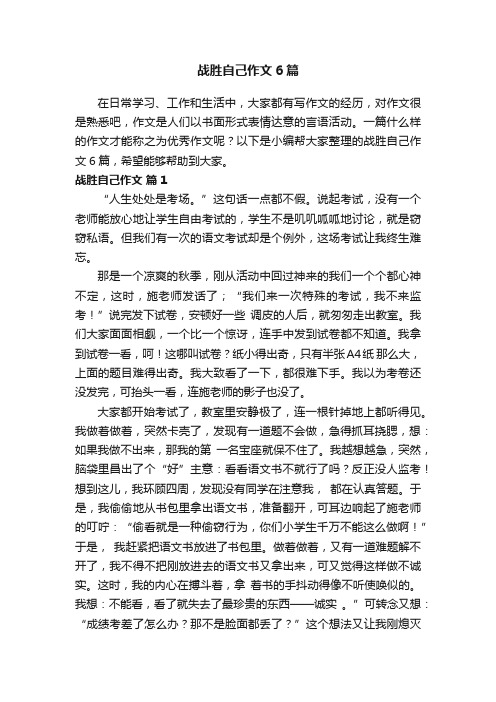 战胜自己作文 6 篇

在日常学习、工作和生活中，大家都有写作文的经历，对作文很是熟悉吧，作文是人们以书面形式表情达意的言语活动。一篇什么样的作文才能称之为优秀作文呢？以下是小编帮大家整理的战胜自己作文 6 篇，希望能够帮助到大家。

战胜自己作文 篇 1

“人生处处是考场。”这句话一点都不假。说起考试，没有一个老师能放心地让学生自由考试的，学生不是叽叽呱呱地讨论，就是窃窃私语。但我们有一次的语文考试却是个例外，这场考试让我终生难忘。

那是一个凉爽的秋季，刚从活动中回过神来的我们一个个都心神不定，这时，施老师发话了；“我们来一次特殊的考试，我不来监考！”说完发下试卷，安顿好一些 调皮的人后，就匆匆走出教室。我们大家面面相觑，一个比一个惊讶，连手中发到试卷都不知道。我拿到试卷一看，呵！这哪叫试卷？纸小得出奇，只有半张A4纸 那么大，上面的题目难得出奇。我大致看了一下，都很难下手。我以为考卷还没发完，可抬头一看，连施老师的影子也没了。

大家都开始考试了，教室里安静极了，连一根针掉地上都听得见。我做着做着，突然卡壳了，发现有一道题不会做，急得抓耳挠腮，想：如果我做不出来，那我的第 一名宝座就保不住了。我越想越急，突然，脑袋里冒出了个“好”主意：看看语文书不就行了吗？反正没人监考！想到这儿，我环顾四周，发现没有同学在注意我， 都在认真答题。于是，我偷偷地从书包里拿出语文书，准备翻开，可耳边响起了施老师的叮咛：“偷看就是一种偷窃行为，你们小学生千万不能这么做啊！”于是， 我赶紧把语文书放进了书包里。做着做着，又有一道难题解不开了，我不得不把刚放进去的语文书又拿出来，可又觉得这样做不诚实。这时，我的内心在搏斗着，拿 着书的手抖动得像不听使唤似的。我想：不能看，看了就失去了最珍贵的东西——诚实 。”可转念又想：“成绩考差了怎么办？那不是脸面都丢了？”这个想法又让我刚熄灭